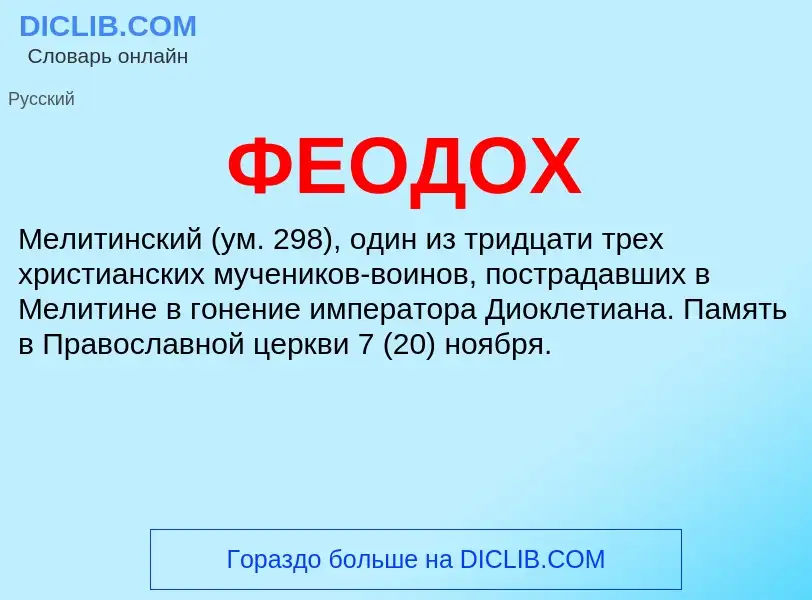 DICLIB.COM
Словарь онлайн

Русский

ФЕОДОХ

Мелитинский (ум. 298), один из тридцати трех христианских мучеников-воинов, пострадавших в Мелитине в гонение императора Диоклетиана. Память в Православной церкви 7 (20) ноября.

Гораздо больше на DICLIB.COM